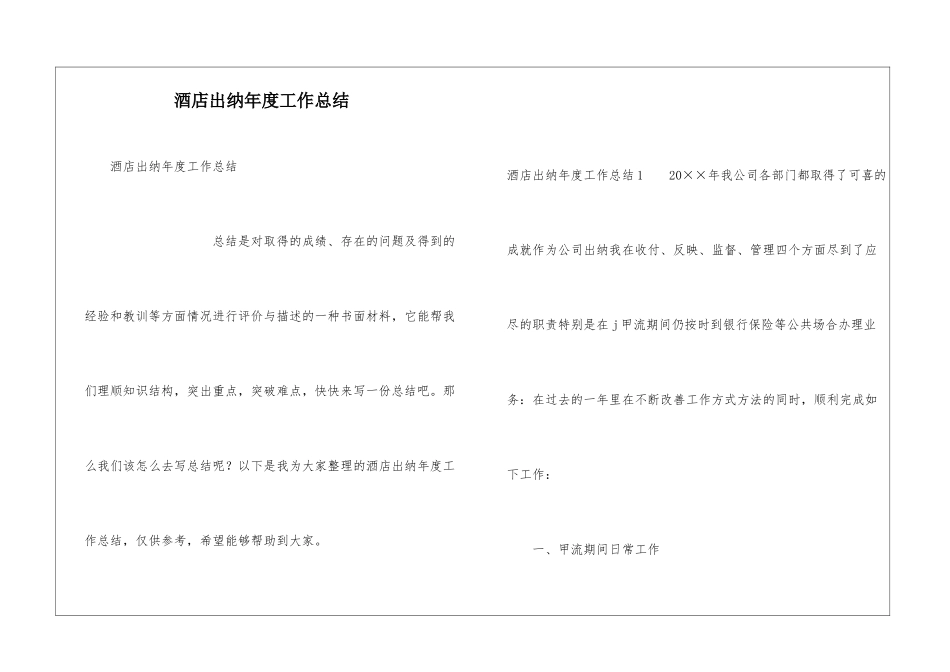 酒店出纳年度工作总结

酒店出纳年度工作总结

总结是对取得的成绩、存在的问题及得到的经验和教训等方面情况进行评价与描述的一种书面材料，它能帮我们理顺知识结构，突出重点，突破难点，快快来写一份总结吧。那么我们该怎么去写总结呢？以下是我为大家整理的酒店出纳年度工作总结，仅供参考，希望能够帮助到大家。

酒店出纳年度工作总结1　　20××年我公司各部门都取得了可喜的成就作为公司出纳我在收付、反映、监督、管理四个方面尽到了应尽的职责特别是在j甲流期间仍按时到银行保险等公共场合办理业务：在过去的一年里在不断改善工作方式方法的同时，顺利完成如下工作：

一、甲流期间日常工作